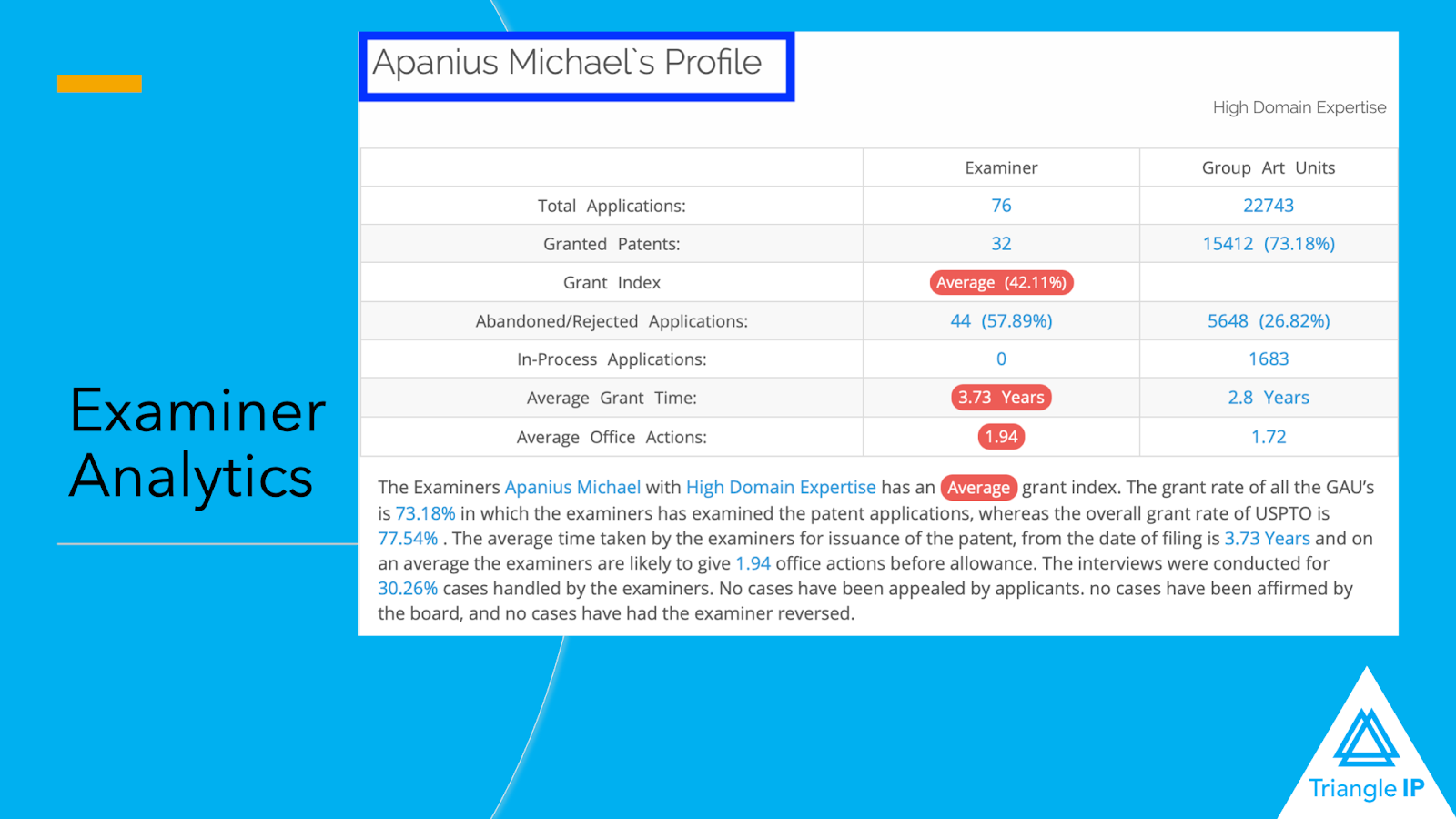 Examiner Analytics

Apanius Michael`s Profile

High Domain Expertise

| | Examiner | Group Art Units |
|---|---|---|
| Total Applications: | 76 | 22743 |
| Granted Patents: | 32 | 15412 (73.18%) |
| Grant Index | Average (42.11%) | |
| Abandoned/Rejected Applications: | 44 (57.89%) | 5648 (26.82%) |
| In-Process Applications: | 0 | 1683 |
| Average Grant Time: | 3.73 Years | 2.8 Years |
| Average Office Actions: | 1.94 | 1.72 |

The Examiners Apanius Michael with High Domain Expertise has an Average grant index. The grant rate of all the GAU's is 73.18% in which the examiners has examined the patent applications, whereas the overall grant rate of USPTO is 77.54% . The average time taken by the examiners for issuance of the patent, from the date of filing is 3.73 Years and on an average the examiners are likely to give 1.94 office actions before allowance. The interviews were conducted for 30.26% cases handled by the examiners. No cases have been appealed by applicants. no cases have been affirmed by the board, and no cases have had the examiner reversed.

Triangle IP